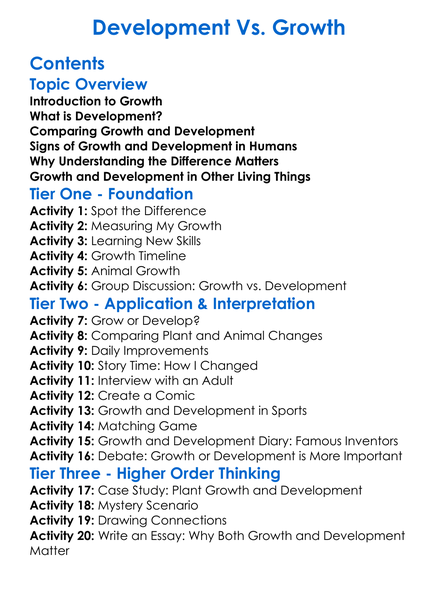 Development Vs. Growth

Contents

Topic Overview

Introduction to Growth
What is Development?
Comparing Growth and Development
Signs of Growth and Development in Humans
Why Understanding the Difference Matters
Growth and Development in Other Living Things

Tier One - Foundation

Activity 1: Spot the Difference
Activity 2: Measuring My Growth
Activity 3: Learning New Skills
Activity 4: Growth Timeline
Activity 5: Animal Growth
Activity 6: Group Discussion: Growth vs. Development

Tier Two - Application & Interpretation

Activity 7: Grow or Develop?
Activity 8: Comparing Plant and Animal Changes
Activity 9: Daily Improvements
Activity 10: Story Time: How I Changed
Activity 11: Interview with an Adult
Activity 12: Create a Comic
Activity 13: Growth and Development in Sports
Activity 14: Matching Game
Activity 15: Growth and Development Diary: Famous Inventors
Activity 16: Debate: Growth or Development is More Important

Tier Three - Higher Order Thinking

Activity 17: Case Study: Plant Growth and Development
Activity 18: Mystery Scenario
Activity 19: Drawing Connections
Activity 20: Write an Essay: Why Both Growth and Development Matter